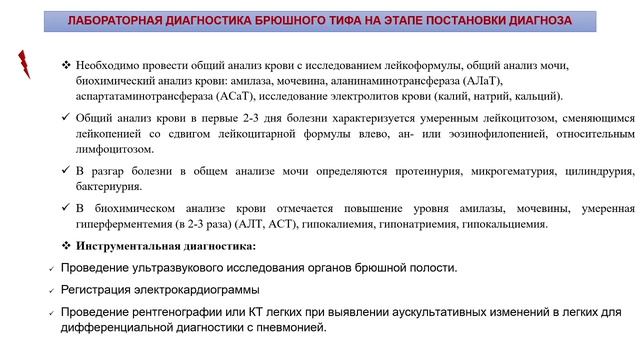 ЛАБОРАТОРНАЯ ДИАГНОСТИКА БРЮШНОГО ТИФА НА ЭТАПЕ ПОСТАНОВКИ ДИАГНОЗА

❖ Необходимо провести общий анализ крови с исследованием лейкоформулы, общий анализ мочи, биохимический анализ крови: амилаза, мочевина, аланинаминотрансфераза (АЛаТ), аспартатаминотрансфераза (АСаТ), исследование электролитов крови (калий, натрий, кальций).

✓ Общий анализ крови в первые 2-3 дня болезни характеризуется умеренным лейкоцитозом, сменяющимся лейкопенией со сдвигом лейкоцитарной формулы влево, ан- или эозинофилопенией, относительным лимфоцитозом.

✓ В разгар болезни в общем анализе мочи определяются протеинурия, микрогематурия, цилиндрурия, бактериурия.

✓ В биохимическом анализе крови отмечается повышение уровня амилазы, мочевины, умеренная гиперферментемия (в 2-3 раза) (АЛТ, АСТ), гипокалиемия, гипонатриемия, гипокальциемия.

❖ Инструментальная диагностика:

✓ Проведение ультразвукового исследования органов брюшной полости.

✓ Регистрация электрокардиограммы

✓ Проведение рентгенографии или КТ легких при выявлении аускультативных изменений в легких для дифференциальной диагностики с пневмонией.